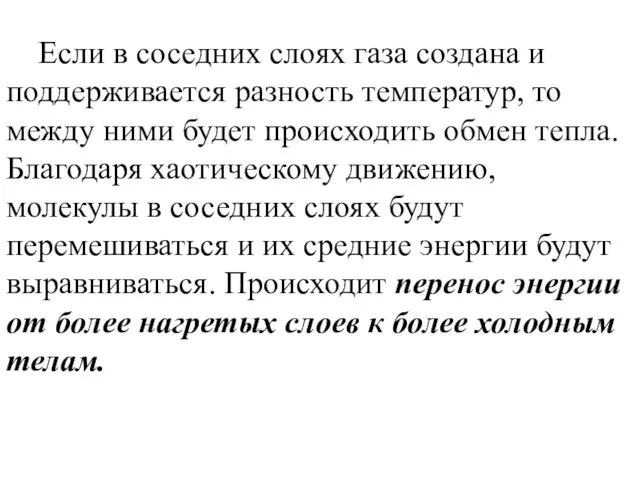 Если в соседних слоях газа создана и поддерживается разность температур, то между ними будет происходить обмен тепла. Благодаря хаотическому движению, молекулы в соседних слоях будут перемешиваться и их средние энергии будут выравниваться. Происходит перенос энергии от более нагретых слоев к более холодным телам.